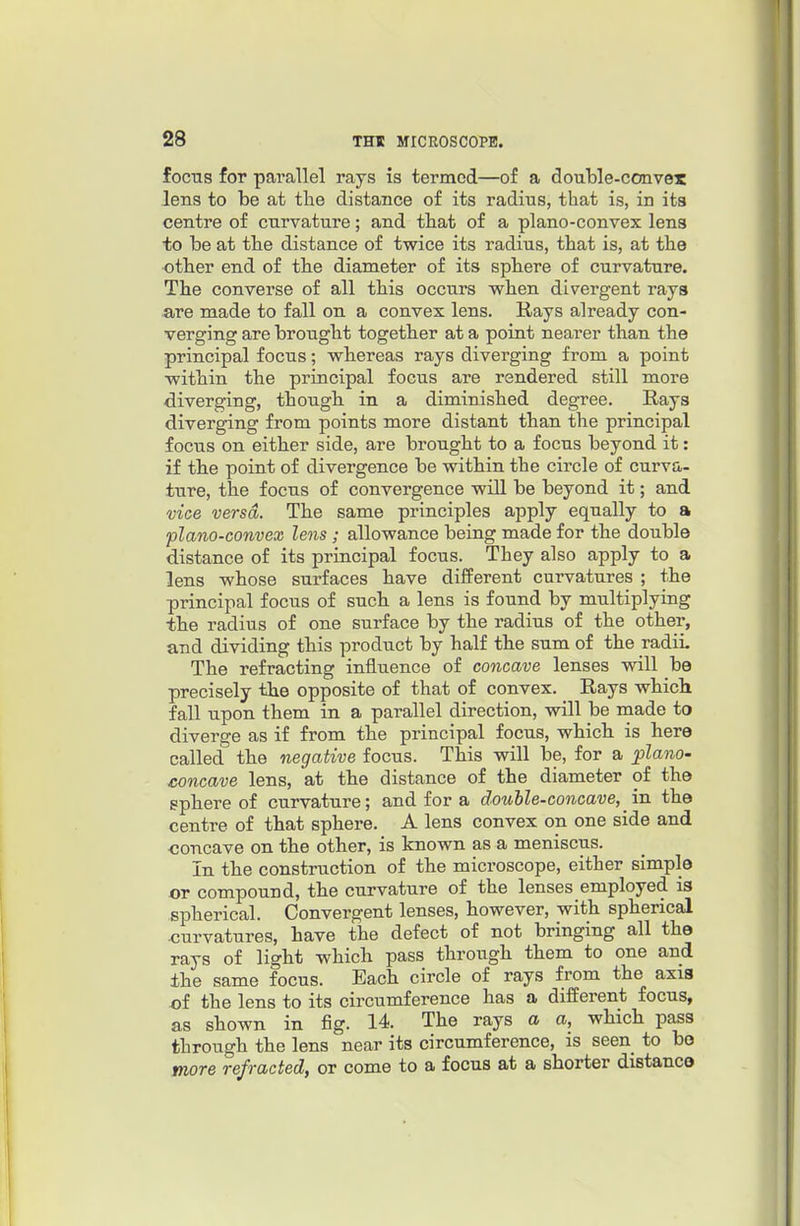 28 THE MICROSCOPE.

focus for parallel rays is termed—of a double-convex lens to be at the distance of its radius, that is, in its centre of curvature; and that of a plano-convex lens to be at the distance of twice its radius, that is, at the other end of the diameter of its sphere of curvature. The converse of all this occurs when divergent rays are made to fall on a convex lens. Rays already converging are brought together at a point nearer than the principal focus; whereas rays diverging from a point within the principal focus are rendered still more diverging, though in a diminished degree. Rays diverging from points more distant than the principal focus on either side, are brought to a focus beyond it: if the point of divergence be within the circle of curvature, the focus of convergence will be beyond it; and vice versâ. The same principles apply equally to a plano-convex lens; allowance being made for the double distance of its principal focus. They also apply to a lens whose surfaces have different curvatures; the principal focus of such a lens is found by multiplying the radius of one surface by the radius of the other, and dividing this product by half the sum of the radii.

The refracting influence of concave lenses will be precisely the opposite of that of convex. Rays which fall upon them in a parallel direction, will be made to diverge as if from the principal focus, which is here called the negative focus. This will be, for a plano-concave lens, at the distance of the diameter of the sphere of curvature; and for a double-concave, in the centre of that sphere. A lens convex on one side and concave on the other, is known as a meniscus.

In the construction of the microscope, either simple or compound, the curvature of the lenses employed is spherical. Convergent lenses, however, with spherical curvatures, have the defect of not bringing all the rays of light which pass through them to one and the same focus. Each circle of rays from the axis of the lens to its circumference has a different focus, as shown in fig. 14. The rays a a, which pass through the lens near its circumference, is seen to be more refracted, or come to a focus at a shorter distance